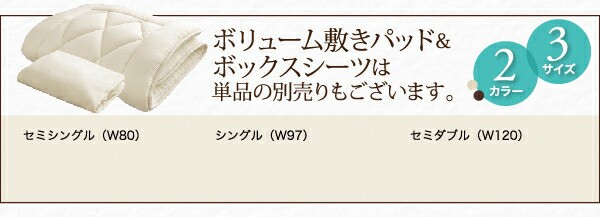 ボリューム敷きパッド&
ボックスシーツは
単品の別売りもございます。

2
カラー

3
サイズ

セミシングル（W80）

シングル（W97）

セミダブル（W120）